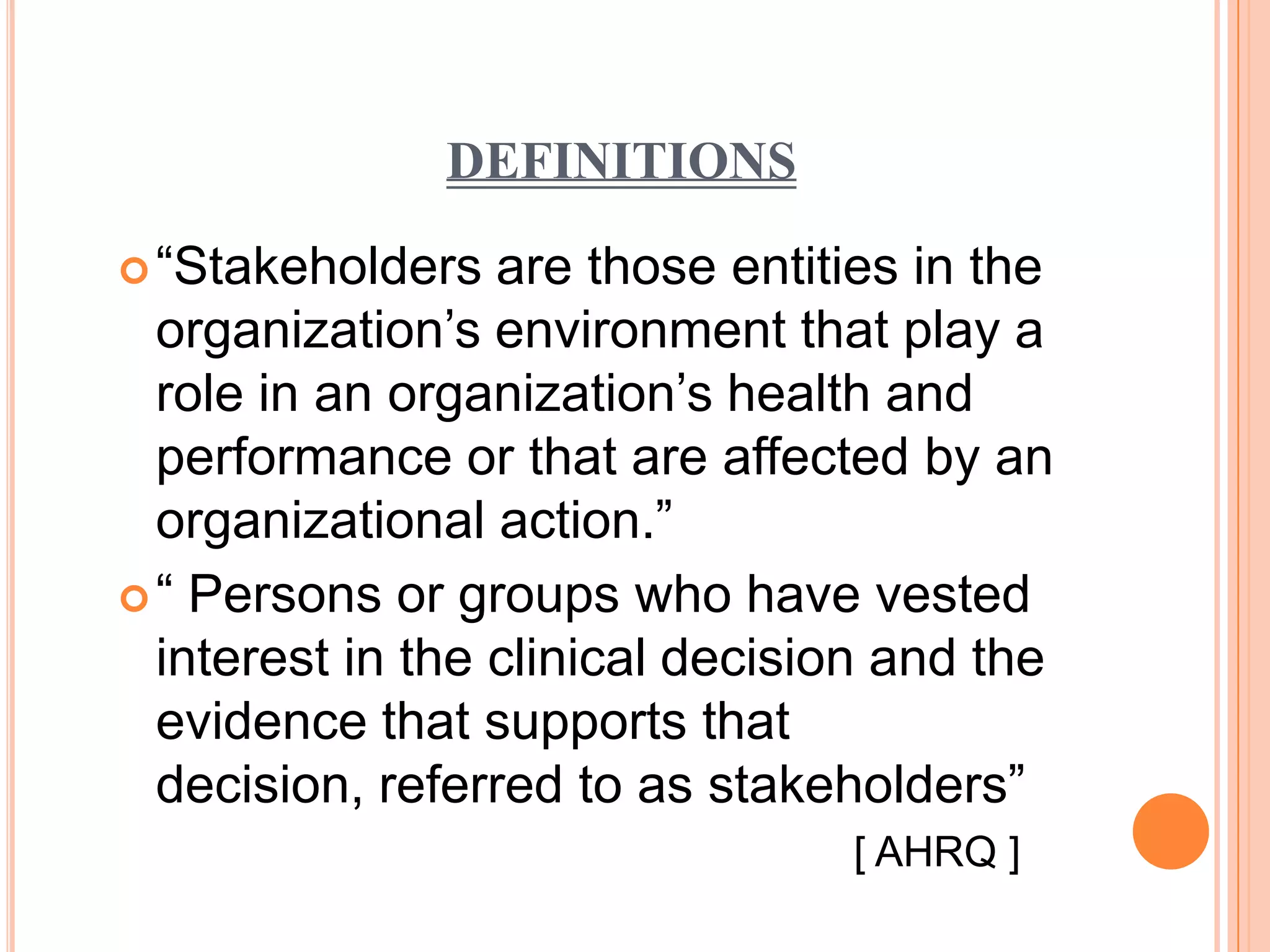 DEFINITIONS

“Stakeholders are those entities in the organization’s environment that play a role in an organization’s health and performance or that are affected by an organizational action.”

“ Persons or groups who have vested interest in the clinical decision and the evidence that supports that decision, referred to as stakeholders”

[ AHRQ ]